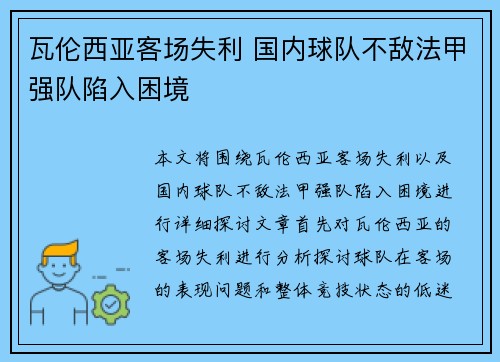 瓦伦西亚客场失利 国内球队不敌法甲强队陷入困境

本文将围绕瓦伦西亚客场失利以及国内球队不敌法甲强队陷入困境进行详细探讨文章首先对瓦伦西亚的客场失利进行分析探讨球队在客场的表现问题和整体竞技状态的低迷